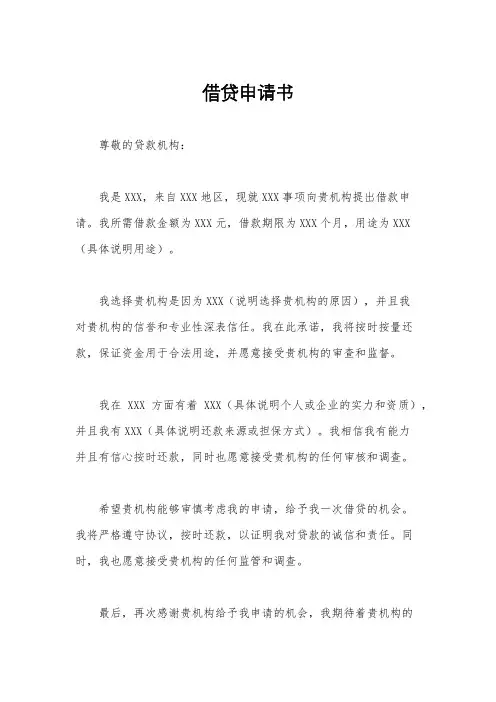 借贷申请书

尊敬的贷款机构：

我是 XXX，来自 XXX 地区，现就 XXX 事项向贵机构提出借款申请。我所需借款金额为 XXX 元，借款期限为 XXX 个月，用途为 XXX（具体说明用途）。

我选择贵机构是因为 XXX（说明选择贵机构的原因），并且我对贵机构的信誉和专业性深表信任。我在此承诺，我将按时按量还款，保证资金用于合法用途，并愿意接受贵机构的审查和监督。

我在 XXX 方面有着 XXX（具体说明个人或企业的实力和资质），并且我有 XXX（具体说明还款来源或担保方式）。我相信我有能力并且有信心按时还款，同时也愿意接受贵机构的任何审核和调查。

希望贵机构能够审慎考虑我的申请，给予我一次借贷的机会。我将严格遵守协议，按时还款，以证明我对贷款的诚信和责任。同时，我也愿意接受贵机构的任何监管和调查。

最后，再次感谢贵机构给予我申请的机会，我期待着贵机构的